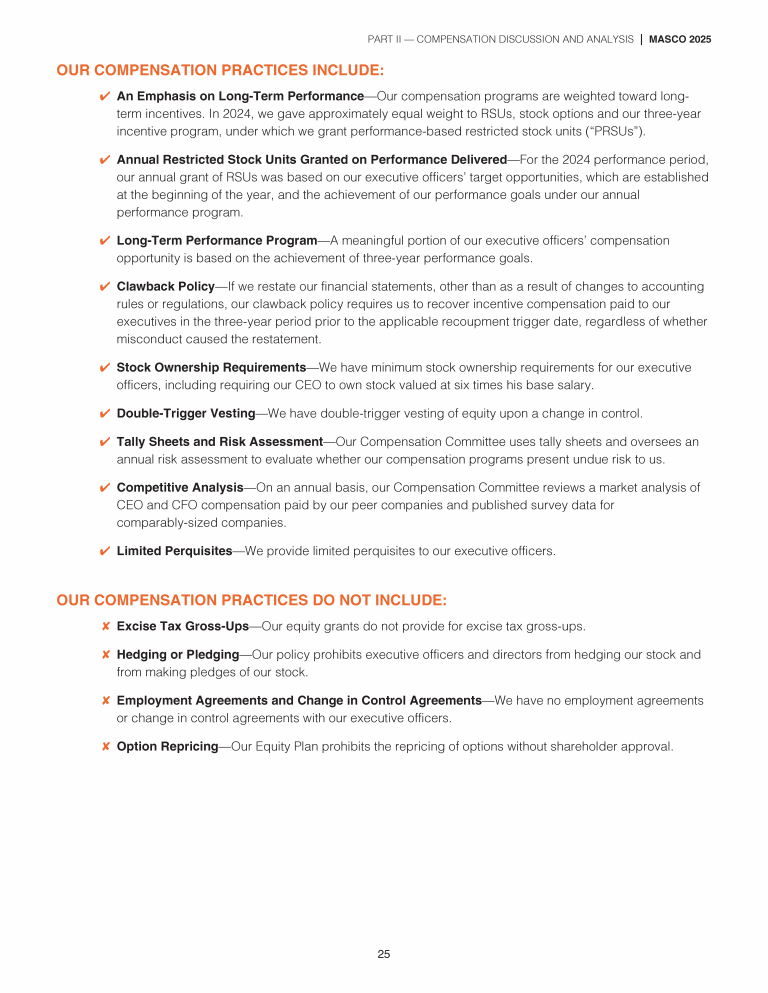 PART II — COMPENSATION DISCUSSION AND ANALYSIS | MASCO 2025

OUR COMPENSATION PRACTICES INCLUDE:

✔ An Emphasis on Long-Term Performance—Our compensation programs are weighted toward long-term incentives. In 2024, we gave approximately equal weight to RSUs, stock options and our three-year incentive program, under which we grant performance-based restricted stock units ("PRSUs").

✔ Annual Restricted Stock Units Granted on Performance Delivered—For the 2024 performance period, our annual grant of RSUs was based on our executive officers' target opportunities, which are established at the beginning of the year, and the achievement of our performance goals under our annual performance program.

✔ Long-Term Performance Program—A meaningful portion of our executive officers' compensation opportunity is based on the achievement of three-year performance goals.

✔ Clawback Policy—If we restate our financial statements, other than as a result of changes to accounting rules or regulations, our clawback policy requires us to recover incentive compensation paid to our executives in the three-year period prior to the applicable recoupment trigger date, regardless of whether misconduct caused the restatement.

✔ Stock Ownership Requirements—We have minimum stock ownership requirements for our executive officers, including requiring our CEO to own stock valued at six times his base salary.

✔ Double-Trigger Vesting—We have double-trigger vesting of equity upon a change in control.

✔ Tally Sheets and Risk Assessment—Our Compensation Committee uses tally sheets and oversees an annual risk assessment to evaluate whether our compensation programs present undue risk to us.

✔ Competitive Analysis—On an annual basis, our Compensation Committee reviews a market analysis of CEO and CFO compensation paid by our peer companies and published survey data for comparably-sized companies.

✔ Limited Perquisites—We provide limited perquisites to our executive officers.

OUR COMPENSATION PRACTICES DO NOT INCLUDE:

✘ Excise Tax Gross-Ups—Our equity grants do not provide for excise tax gross-ups.

✘ Hedging or Pledging—Our policy prohibits executive officers and directors from hedging our stock and from making pledges of our stock.

✘ Employment Agreements and Change in Control Agreements—We have no employment agreements or change in control agreements with our executive officers.

✘ Option Repricing—Our Equity Plan prohibits the repricing of options without shareholder approval.

25